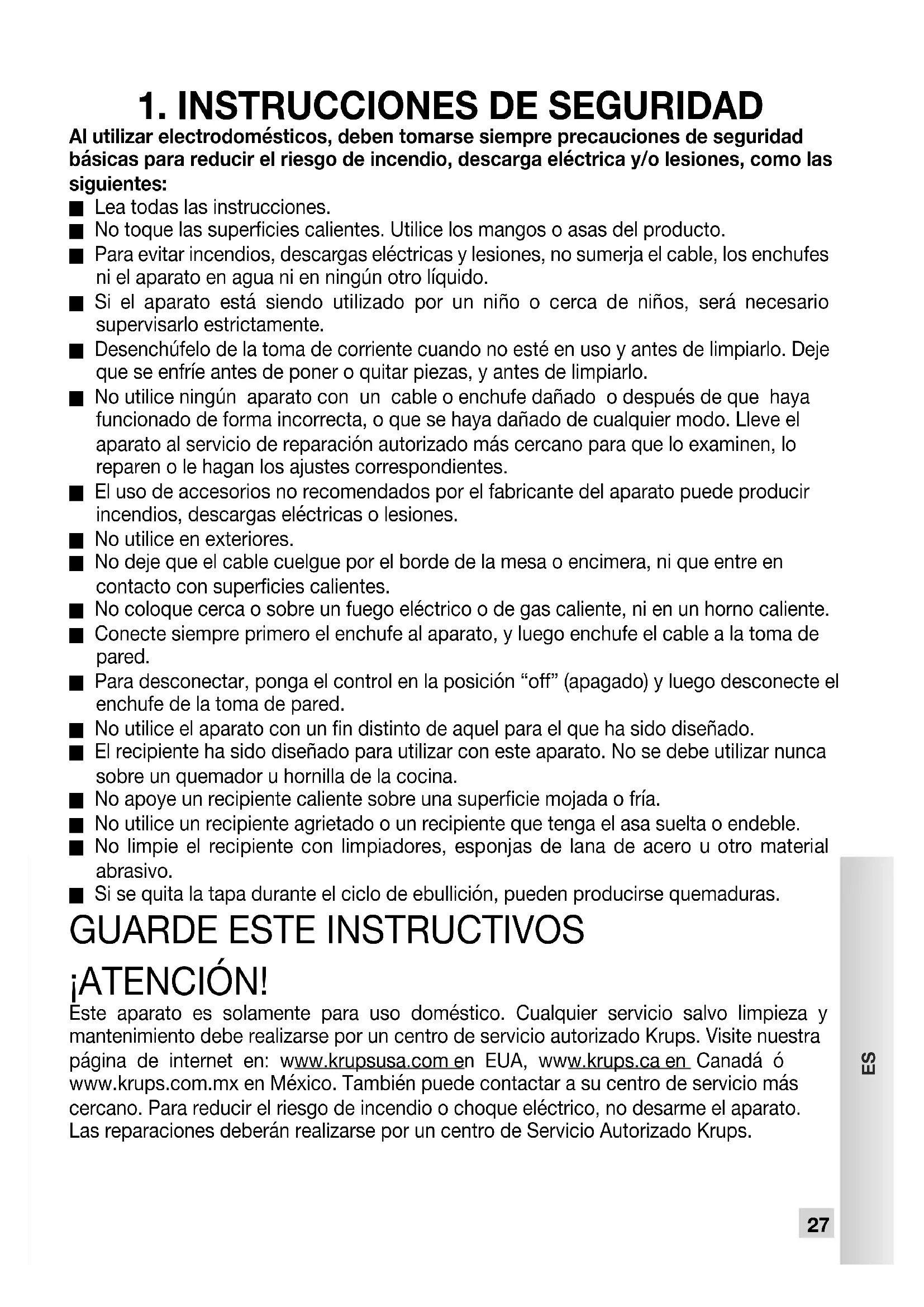 1. INSTRUCCIONES DE SEGURIDAD

Al utilizar electrodomésticos, deben tomarse siempre precauciones de seguridad básicas para reducir el riesgo de incendio, descarga eléctrica y/o lesiones, como las siguientes:

■ Lea todas las instrucciones.
■ No toque las superficies calientes. Utilice los mangos o asas del producto.
■ Para evitar incendios, descargas eléctricas y lesiones, no sumerja el cable, los enchufes ni el aparato en agua ni en ningún otro líquido.
■ Si el aparato está siendo utilizado por un niño o cerca de niños, será necesario supervisarlo estrictamente.
■ Desenchúfelo de la toma de corriente cuando no esté en uso y antes de limpiarlo. Deje que se enfríe antes de poner o quitar piezas, y antes de limpiarlo.
■ No utilice ningún aparato con un cable o enchufe dañado o después de que haya funcionado de forma incorrecta, o que se haya dañado de cualquier modo. Lleve el aparato al servicio de reparación autorizado más cercano para que lo examinen, lo reparen o le hagan los ajustes correspondientes.
■ El uso de accesorios no recomendados por el fabricante del aparato puede producir incendios, descargas eléctricas o lesiones.
■ No utilice en exteriores.
■ No deje que el cable cuelgue por el borde de la mesa o encimera, ni que entre en contacto con superficies calientes.
■ No coloque cerca o sobre un fuego eléctrico o de gas caliente, ni en un horno caliente.
■ Conecte siempre primero el enchufe al aparato, y luego enchufe el cable a la toma de pared.
■ Para desconectar, ponga el control en la posición “off” (apagado) y luego desconecte el enchufe de la toma de pared.
■ No utilice el aparato con un fin distinto de aquel para el que ha sido diseñado.
■ El recipiente ha sido diseñado para utilizar con este aparato. No se debe utilizar nunca sobre un quemador u hornilla de la cocina.
■ No apoye un recipiente caliente sobre una superficie mojada o fría.
■ No utilice un recipiente agrietado o un recipiente que tenga el asa suelta o endeble.
■ No limpie el recipiente con limpiadores, esponjas de lana de acero u otro material abrasivo.
■ Si se quita la tapa durante el ciclo de ebullición, pueden producirse quemaduras.

GUARDE ESTE INSTRUCTIVOS

¡ATENCIÓN!

Este aparato es solamente para uso doméstico. Cualquier servicio salvo limpieza y mantenimiento debe realizarse por un centro de servicio autorizado Krups. Visite nuestra página de internet en: www.krupsusa.com en EUA, www.krups.ca en Canadá ó www.krups.com.mx en México. También puede contactar a su centro de servicio más cercano. Para reducir el riesgo de incendio o choque eléctrico, no desarme el aparato. Las reparaciones deberán realizarse por un centro de Servicio Autorizado Krups.

ES

27